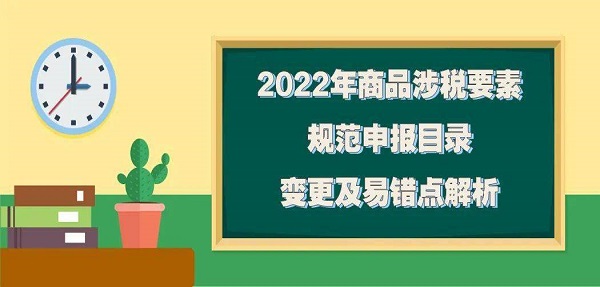 2022年商品涉税要素
规范申报目录
变更及易错点解析